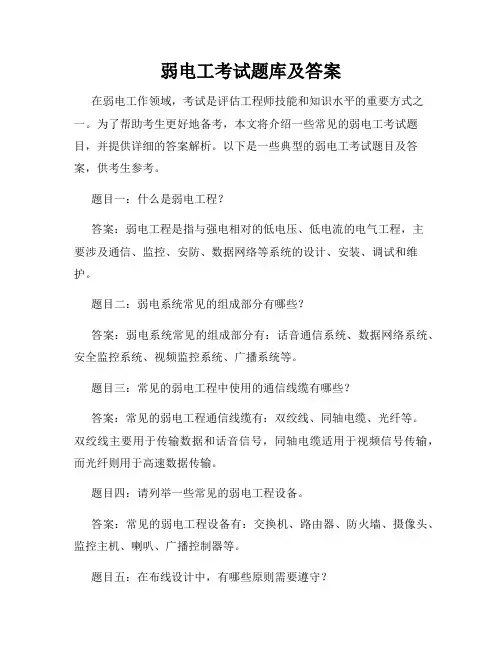 弱电工考试题库及答案

在弱电工作领域，考试是评估工程师技能和知识水平的重要方式之一。为了帮助考生更好地备考，本文将介绍一些常见的弱电工考试题目，并提供详细的答案解析。以下是一些典型的弱电工考试题目及答案，供考生参考。

题目一：什么是弱电工程？

答案：弱电工程是指与强电相对的低电压、低电流的电气工程，主要涉及通信、监控、安防、数据网络等系统的设计、安装、调试和维护。

题目二：弱电系统常见的组成部分有哪些？

答案：弱电系统常见的组成部分有：话音通信系统、数据网络系统、安全监控系统、视频监控系统、广播系统等。

题目三：常见的弱电工程中使用的通信线缆有哪些？

答案：常见的弱电工程通信线缆有：双绞线、同轴电缆、光纤等。双绞线主要用于传输数据和话音信号，同轴电缆适用于视频信号传输，而光纤则用于高速数据传输。

题目四：请列举一些常见的弱电工程设备。

答案：常见的弱电工程设备有：交换机、路由器、防火墙、摄像头、监控主机、喇叭、广播控制器等。

题目五：在布线设计中，有哪些原则需要遵守？